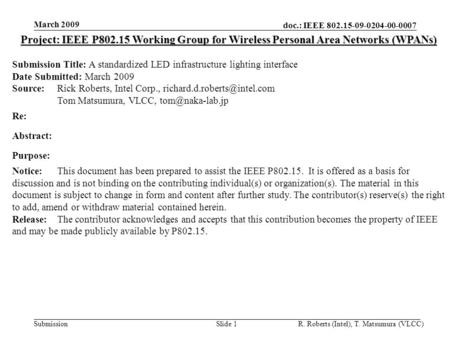 March 2009

doc.: IEEE 802.15-09-0204-00-0007

Project: IEEE P802.15 Working Group for Wireless Personal Area Networks (WPANs)

Submission Title: A standardized LED infrastructure lighting interface
Date Submitted: March 2009
Source: Rick Roberts, Intel Corp., richard.d.roberts@intel.com
Tom Matsumura, VLCC, tom@naka-lab.jp

Re:

Abstract:

Purpose:

Notice: This document has been prepared to assist the IEEE P802.15. It is offered as a basis for discussion and is not binding on the contributing individual(s) or organization(s). The material in this document is subject to change in form and content after further study. The contributor(s) reserve(s) the right to add, amend or withdraw material contained herein.
Release: The contributor acknowledges and accepts that this contribution becomes the property of IEEE and may be made publicly available by P802.15.

Submission

Slide 1

R. Roberts (Intel), T. Matsumura (VLCC)